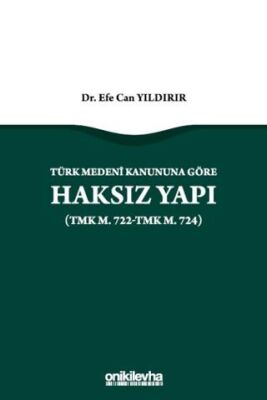 Dr. Efe Can YILDIRIR

TÜRK MEDENÎ KANUNUNA GÖRE

HAKSIZ YAPI

(TMK M. 722-TMK M. 724)

onikilevha